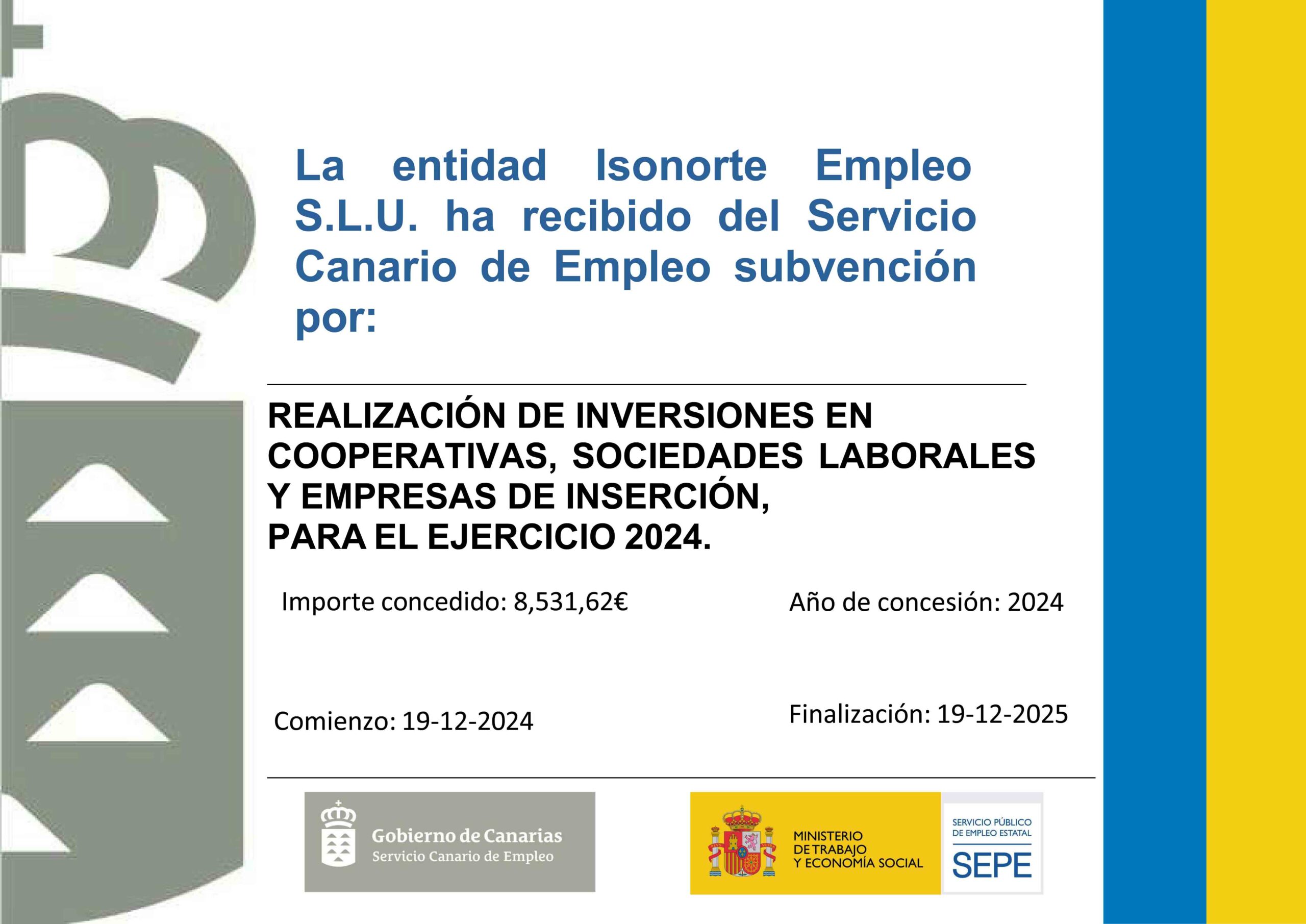 La entidad Isonorte Empleo S.L.U. ha recibido del Servicio Canario de Empleo subvención por:

REALIZACIÓN DE INVERSIONES EN COOPERATIVAS, SOCIEDADES LABORALES Y EMPRESAS DE INSERCIÓN,
PARA EL EJERCICIO 2024.

Importe concedido: 8,531,62€

Año de concesión: 2024

Comienzo: 19-12-2024

Finalización: 19-12-2025

Gobierno de Canarias
Servicio Canario de Empleo

MINISTERIO
DE TRABAJO
Y ECONOMÍA SOCIAL

SERVICIO PÚBLICO
DE EMPLEO ESTATAL
SEPE